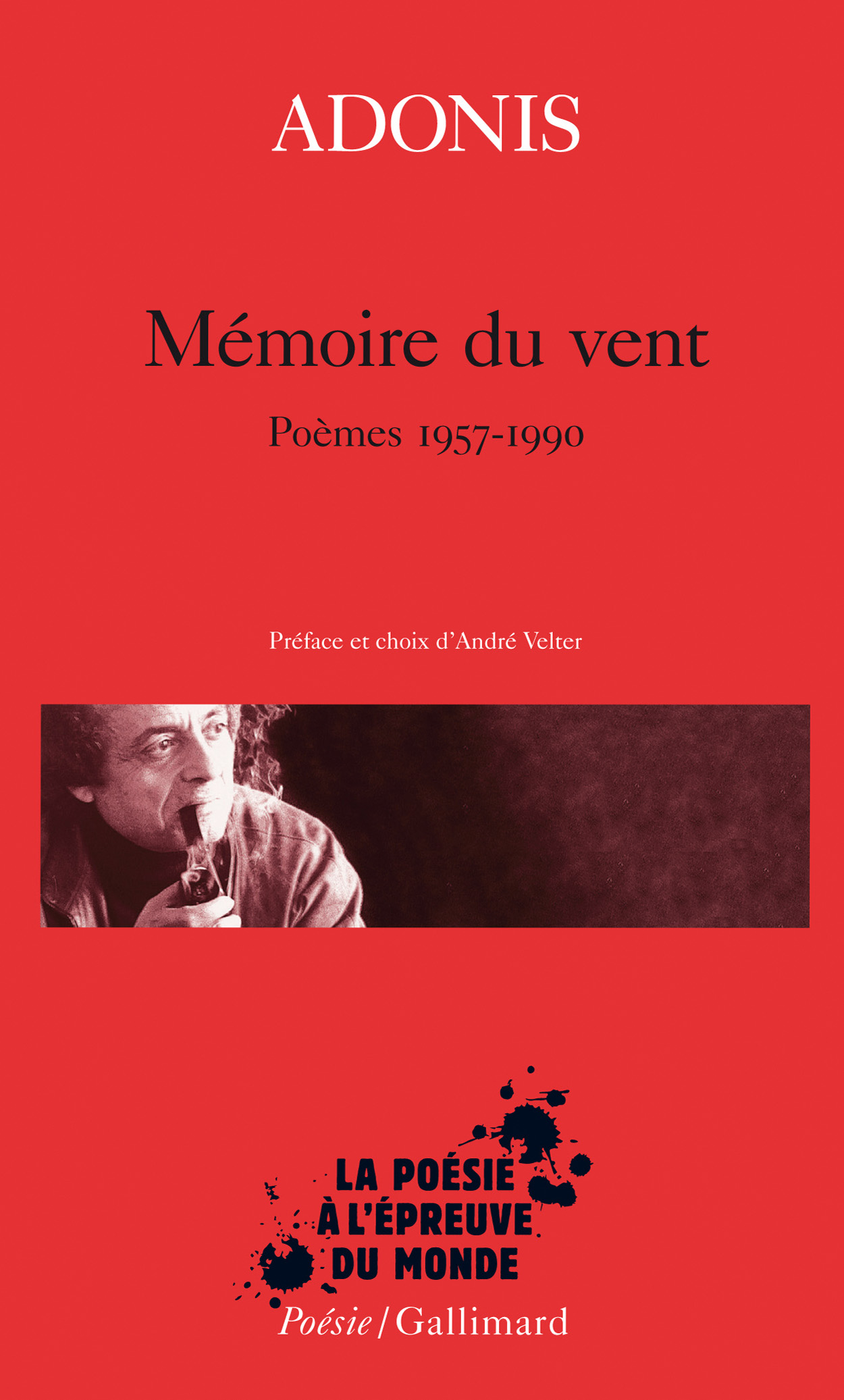 ADONIS

Mémoire du vent

Poèmes 1957-1990

Préface et choix d'André Velter

LA POÉSIE
À L'ÉPREUVE
DU MONDE

Poésie / Gallimard